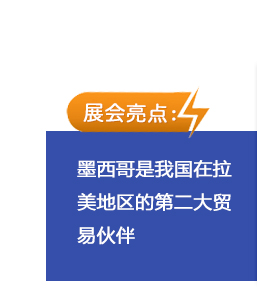 展会亮点：

墨西哥是我国在拉美地区的第二大贸易伙伴